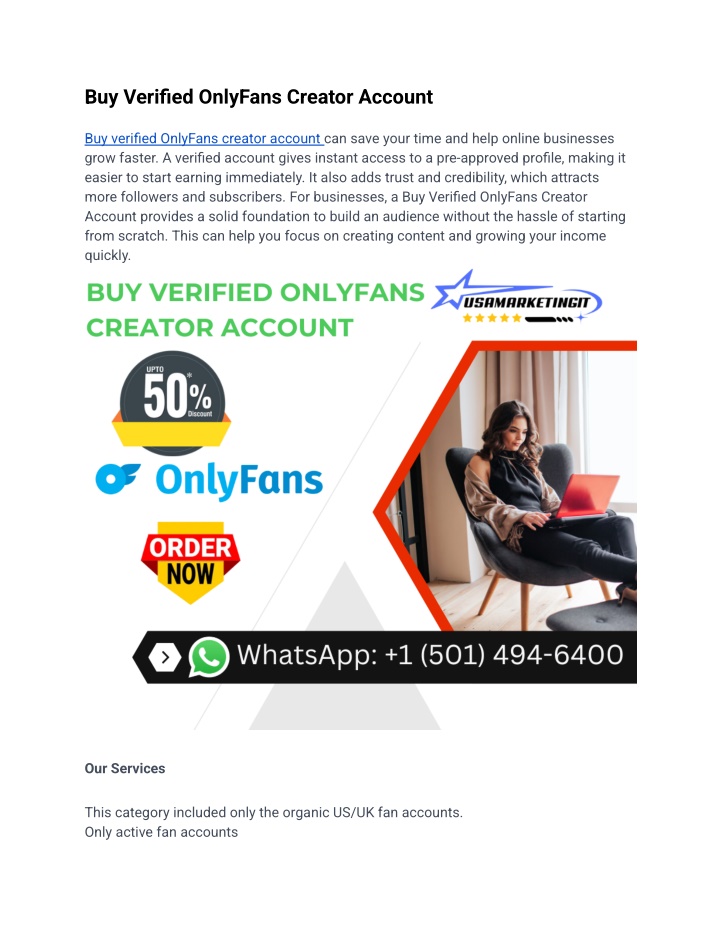 Buy Verified OnlyFans Creator Account

Buy verified OnlyFans creator account can save your time and help online businesses grow faster. A verified account gives instant access to a pre-approved profile, making it easier to start earning immediately. It also adds trust and credibility, which attracts more followers and subscribers. For businesses, a Buy Verified OnlyFans Creator Account provides a solid foundation to build an audience without the hassle of starting from scratch. This can help you focus on creating content and growing your income quickly.

BUY VERIFIED ONLYFANS CREATOR ACCOUNT

USAMARKETINGIT

UPTO 50% Discount

OnlyFans

ORDER NOW

WhatsApp: +1 (501) 494-6400

Our Services

This category included only the organic US/UK fan accounts.
Only active fan accounts